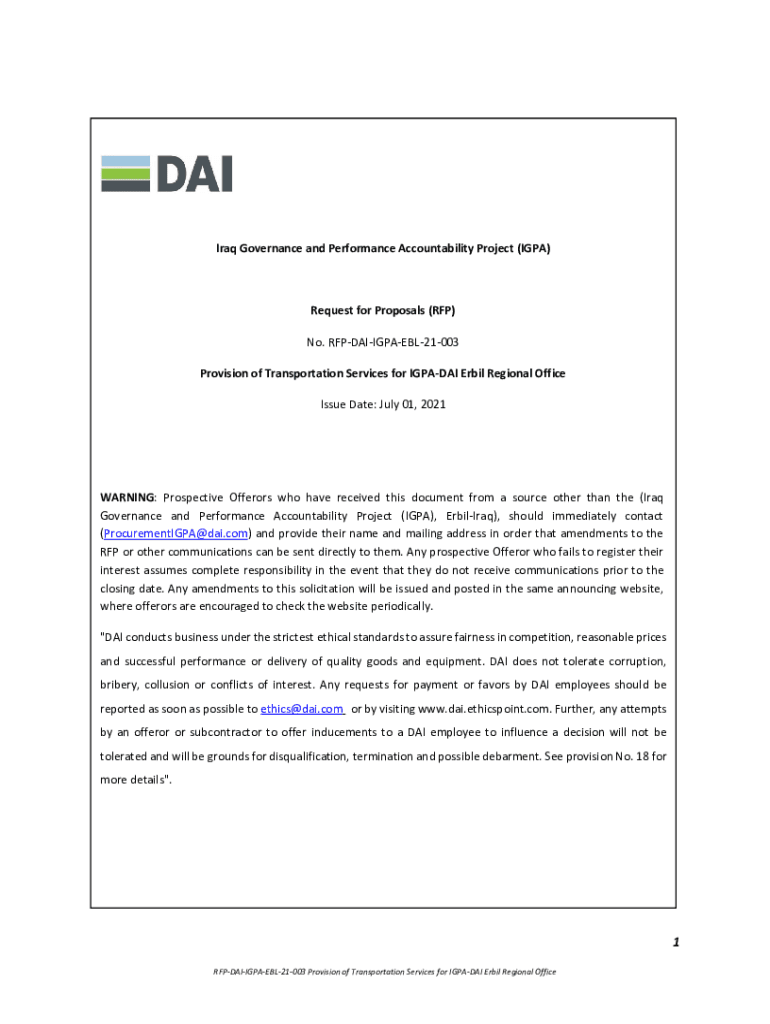 DAI

Iraq Governance and Performance Accountability Project (IGPA)

Request for Proposals (RFP)

No. RFP-DAI-IGPA-EBL-21-003

Provision of Transportation Services for IGPA-DAI Erbil Regional Office

Issue Date: July 01, 2021

WARNING: Prospective Offerors who have received this document from a source other than the (Iraq Governance and Performance Accountability Project (IGPA), Erbil-Iraq), should immediately contact (ProcurementIGPA@dai.com) and provide their name and mailing address in order that amendments to the RFP or other communications can be sent directly to them. Any prospective Offeror who fails to register their interest assumes complete responsibility in the event that they do not receive communications prior to the closing date. Any amendments to this solicitation will be issued and posted in the same announcing website, where offerors are encouraged to check the website periodically.

"DAI conducts business under the strictest ethical standards to assure fairness in competition, reasonable prices and successful performance or delivery of quality goods and equipment. DAI does not tolerate corruption, bribery, collusion or conflicts of interest. Any requests for payment or favors by DAI employees should be reported as soon as possible to ethics@dai.com or by visiting www.dai.ethicspoint.com. Further, any attempts by an offeror or subcontractor to offer inducements to a DAI employee to influence a decision will not be tolerated and will be grounds for disqualification, termination and possible debarment. See provision No. 18 for more details".

1

RFP-DAI-IGPA-EBL-21-003 Provision of Transportation Services for IGPA-DAI Erbil Regional Office